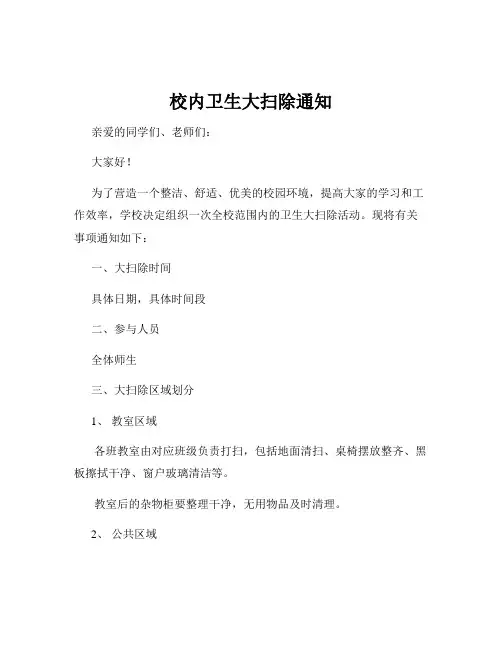 校内卫生大扫除通知

亲爱的同学们、老师们：

大家好！

为了营造一个整洁、舒适、优美的校园环境，提高大家的学习和工作效率，学校决定组织一次全校范围内的卫生大扫除活动。现将有关事项通知如下：

一、大扫除时间

具体日期，具体时间段

二、参与人员

全体师生

三、大扫除区域划分

1、 教室区域

各班教室由对应班级负责打扫，包括地面清扫、桌椅摆放整齐、黑板擦拭干净、窗户玻璃清洁等。

教室后的杂物柜要整理干净，无用物品及时清理。

2、 公共区域